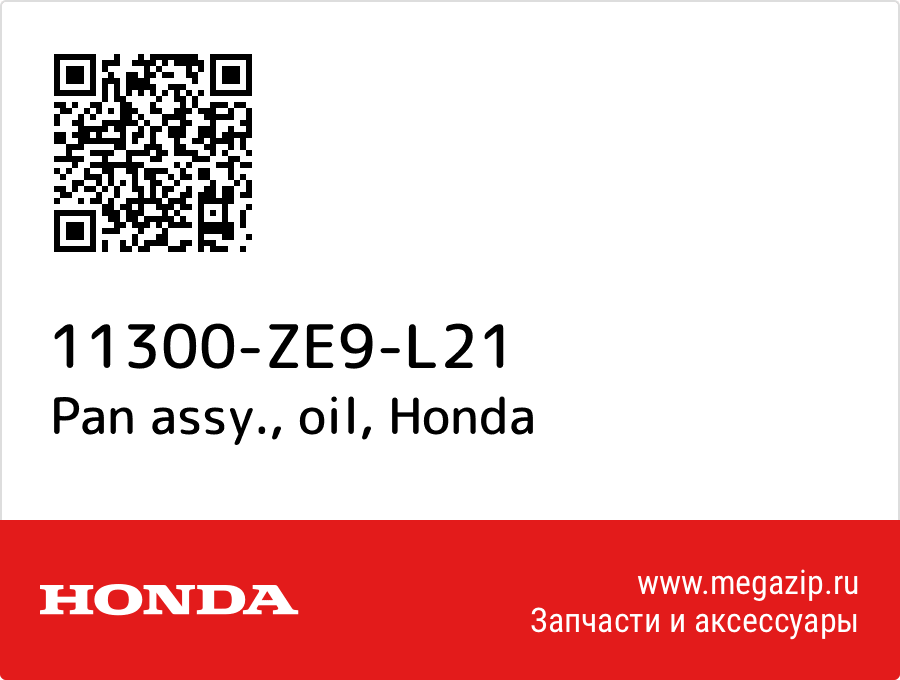 11300-ZE9-L21
Pan assy., oil, Honda

HONDA

www.megazip.ru
Запчасти и аксессуары